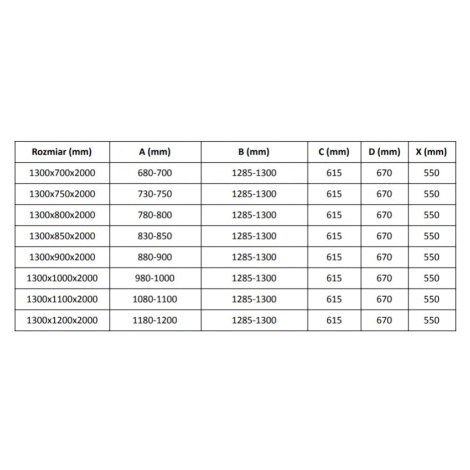 | Rozmiar (mm) | A (mm) | B (mm) | C (mm) | D (mm) | X (mm) |
|---|---|---|---|---|---|
| 1300x700x2000 | 680-700 | 1285-1300 | 615 | 670 | 550 |
| 1300x750x2000 | 730-750 | 1285-1300 | 615 | 670 | 550 |
| 1300x800x2000 | 780-800 | 1285-1300 | 615 | 670 | 550 |
| 1300x850x2000 | 830-850 | 1285-1300 | 615 | 670 | 550 |
| 1300x900x2000 | 880-900 | 1285-1300 | 615 | 670 | 550 |
| 1300x1000x2000 | 980-1000 | 1285-1300 | 615 | 670 | 550 |
| 1300x1100x2000 | 1080-1100 | 1285-1300 | 615 | 670 | 550 |
| 1300x1200x2000 | 1180-1200 | 1285-1300 | 615 | 670 | 550 |